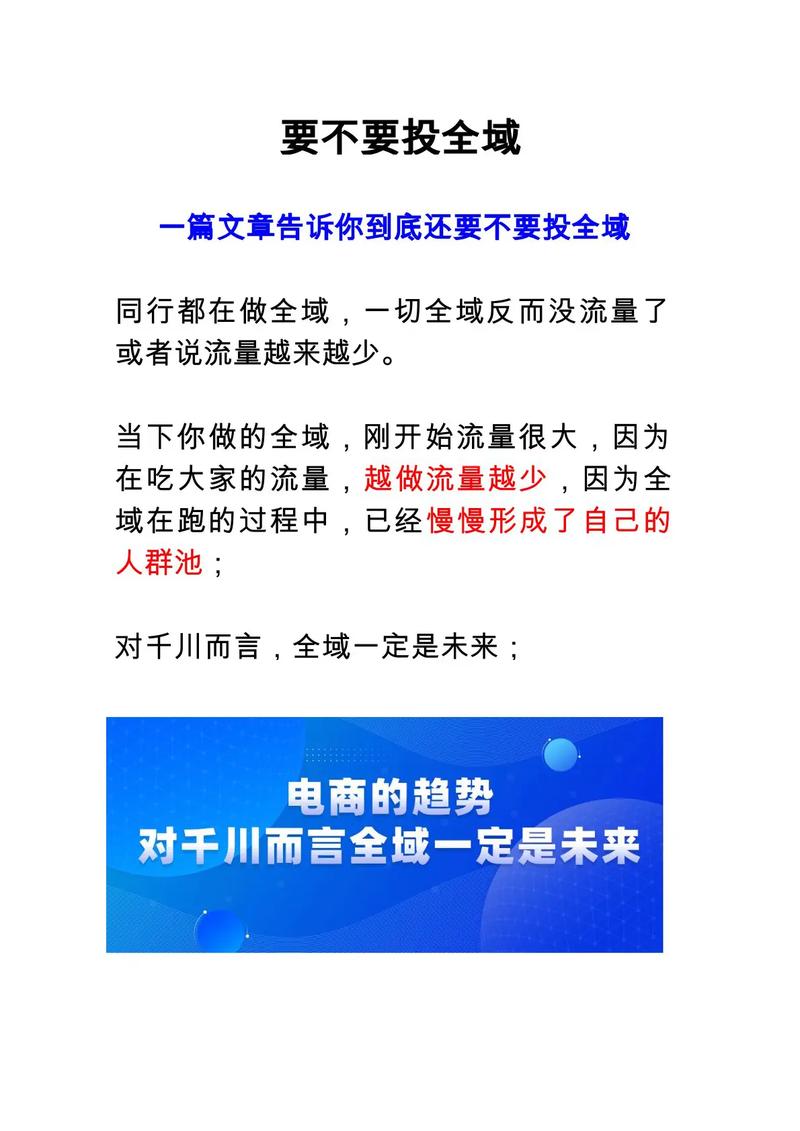 要不要投全域

一篇文章告诉你到底还要不要投全域

同行都在做全域，一切全域反而没流量了或者说流量越来越少。

当下你做的全域，刚开始流量很大，因为在吃大家的流量，越做流量越少，因为全域在跑的过程中，已经慢慢形成了自己的人群池；

对千川而言，全域一定是未来；

电商的趋势
对千川而言全域一定是未来